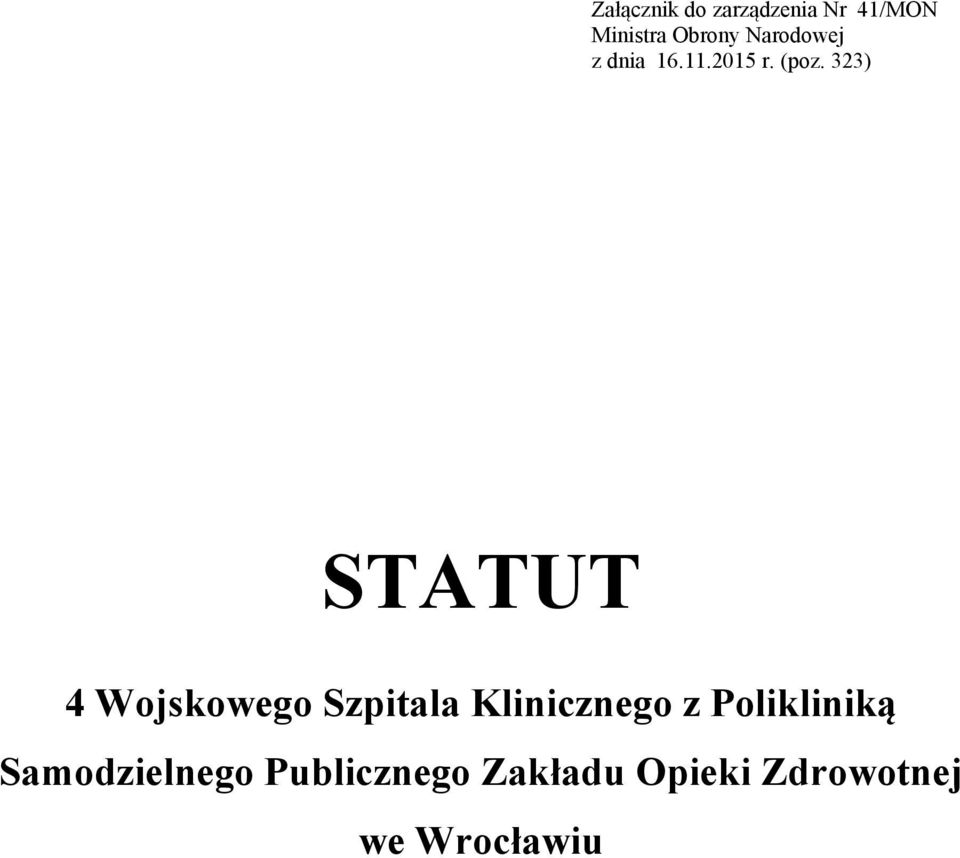 Załącznik do zarządzenia Nr 41/MON
Ministra Obrony Narodowej
z dnia 16.11.2015 r. (poz. 323)

STATUT

4 Wojskowego Szpitala Klinicznego z Polikliniką
Samodzielnego Publicznego Zakładu Opieki Zdrowotnej
we Wrocławiu